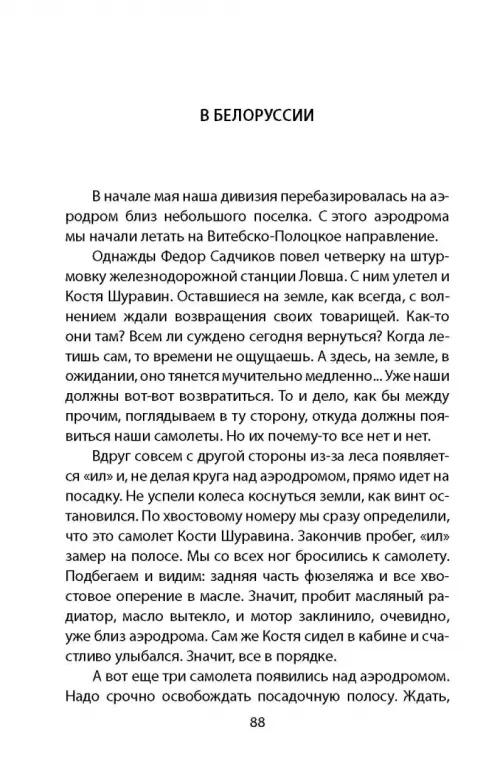 В БЕЛОРУССИИ

В начале мая наша дивизия перебазировалась на аэродром близ небольшого поселка. С этого аэродрома мы начали летать на Витебско-Полоцкое направление.

Однажды Федор Садчиков повел четверку на штурмовку железнодорожной станции Ловша. С ним улетел и Костя Шуравин. Оставшиеся на земле, как всегда, с волнением ждали возвращения своих товарищей. Как-то они там? Всем ли суждено сегодня вернуться? Когда летишь сам, то времени не ощущаешь. А здесь, на земле, в ожидании, оно тянется мучительно медленно... Уже наши должны вот-вот возвратиться. То и дело, как бы между прочим, поглядываем в ту сторону, откуда должны появиться наши самолеты. Но их почему-то все нет и нет.

Вдруг совсем с другой стороны из-за леса появляется «ил» и, не делая круга над аэродромом, прямо идет на посадку. Не успели колеса коснуться земли, как винт остановился. По хвостовому номеру мы сразу определили, что это самолет Кости Шуравина. Закончив пробег, «ил» замер на полосе. Мы со всех ног бросились к самолету. Подбегаем и видим: задняя часть фюзеляжа и все хвостовое оперение в масле. Значит, пробит масляный радиатор, масло вытекло, и мотор заклинило, очевидно, уже близ аэродрома. Сам же Костя сидел в кабине и счастливо улыбался. Значит, все в порядке.

А вот еще три самолета появились над аэродромом. Надо срочно освобождать посадочную полосу. Ждать,

88